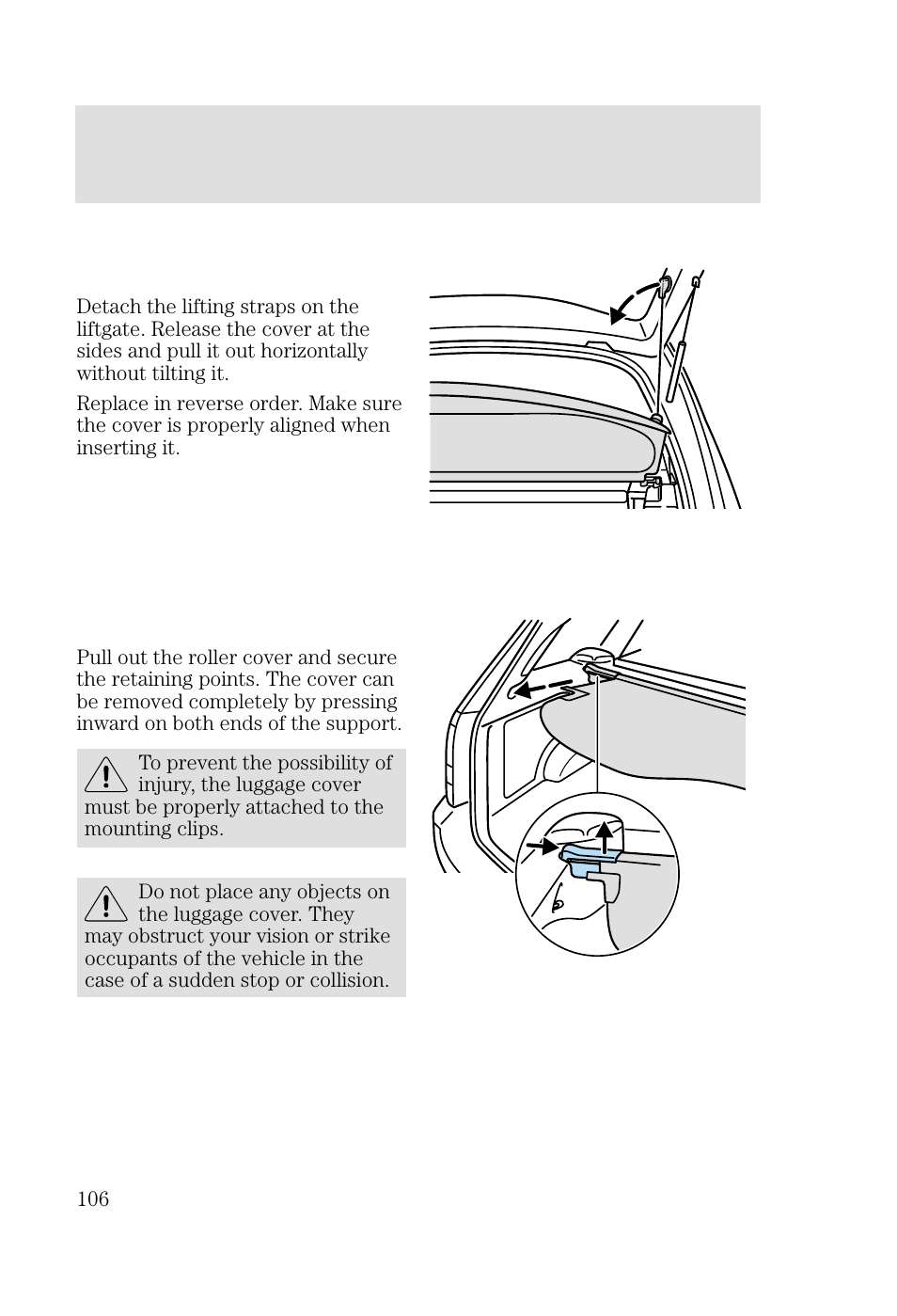 Detach the lifting straps on the liftgate. Release the cover at the sides and pull it out horizontally without tilting it.

Replace in reverse order. Make sure the cover is properly aligned when inserting it.

Pull out the roller cover and secure the retaining points. The cover can be removed completely by pressing inward on both ends of the support.

To prevent the possibility of injury, the luggage cover must be properly attached to the mounting clips.

Do not place any objects on the luggage cover. They may obstruct your vision or strike occupants of the vehicle in the case of a sudden stop or collision.

106